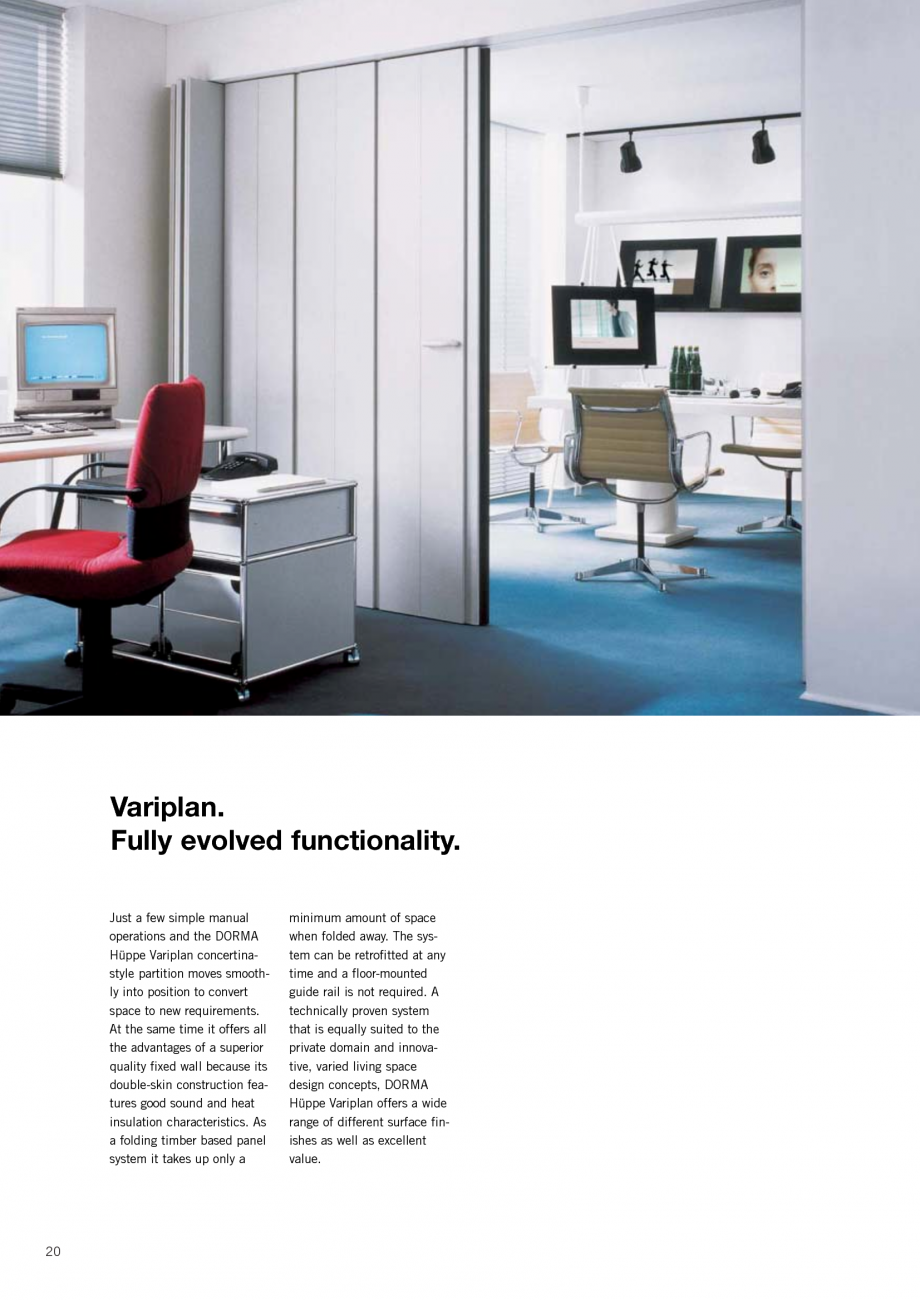 Variplan.
Fully evolved functionality.

Just a few simple manual operations and the DORMA Hüppe Variplan concertina-style partition moves smoothly into position to convert space to new requirements. At the same time it offers all the advantages of a superior quality fixed wall because its double-skin construction features good sound and heat insulation characteristics. As a folding timber based panel system it takes up only a minimum amount of space when folded away. The system can be retrofitted at any time and a floor-mounted guide rail is not required. A technically proven system that is equally suited to the private domain and innovative, varied living space design concepts, DORMA Hüppe Variplan offers a wide range of different surface finishes as well as excellent value.

20